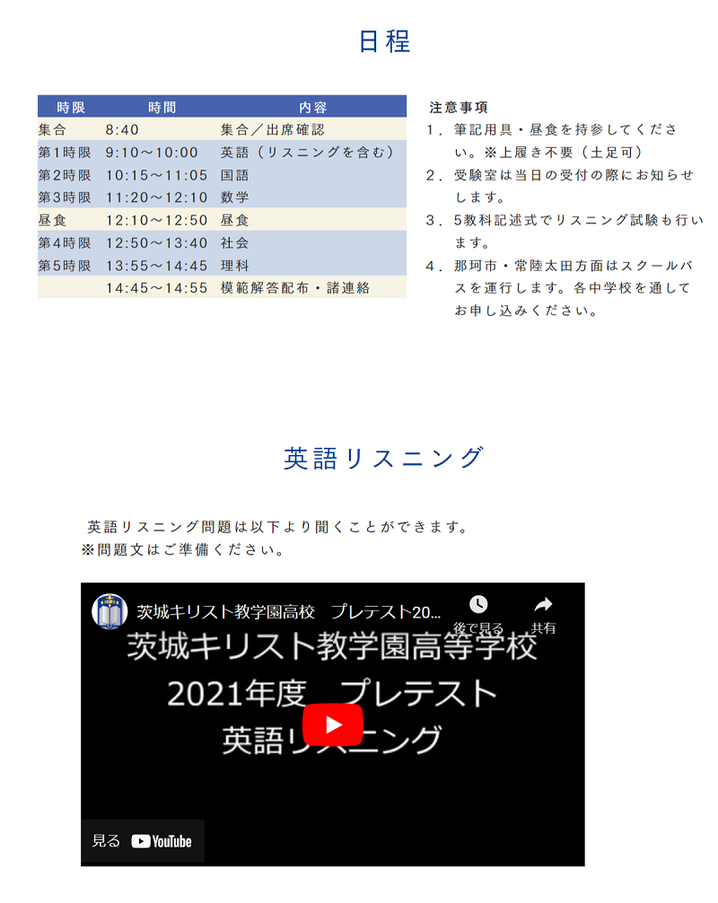 日程

| 時限 | 時間 | 内容 |
|---|---|---|
| 集合 | 8:40 | 集合／出席確認 |
| 第1時限 | 9:10～10:00 | 英語（リスニングを含む） |
| 第2時限 | 10:15～11:05 | 国語 |
| 第3時限 | 11:20～12:10 | 数学 |
| 昼食 | 12:10～12:50 | 昼食 |
| 第4時限 | 12:50～13:40 | 社会 |
| 第5時限 | 13:55～14:45 | 理科 |
| | 14:45～14:55 | 模範解答配布・諸連絡 |

注意事項
1．筆記用具・昼食を持参してください。※上履き不要（土足可）
2．受験室は当日の受付の際にお知らせします。
3．5教科記述式でリスニング試験も行います。
4．那珂市・常陸太田方面はスクールバスを運行します。各中学校を通してお申し込みください。

英語リスニング

英語リスニング問題は以下より聞くことができます。
※問題文はご準備ください。

茨城キリスト教学園高校　プレテスト20...
後で見る
共有
茨城キリスト教学園高等学校
2021年度　プレテスト
英語リスニング
見る YouTube